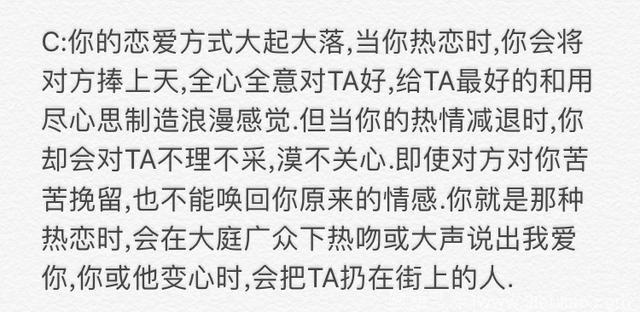 C:你的恋爱方式大起大落,当你热恋时,你会将对方捧上天,全心全意对TA好,给TA最好的和用尽心思制造浪漫感觉.但当你的热情减退时,你却会对TA不理不采,漠不关心.即使对方对你苦苦挽留,也不能唤回你原来的情感.你就是那种热恋时,会在大庭广众下热吻或大声说出我爱你,你或他变心时,会把TA扔在街上的人.